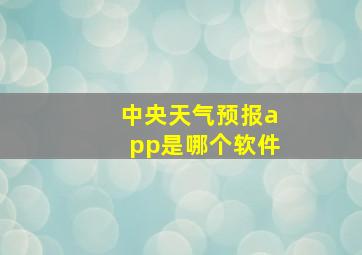 中央天气预报app是哪个软件